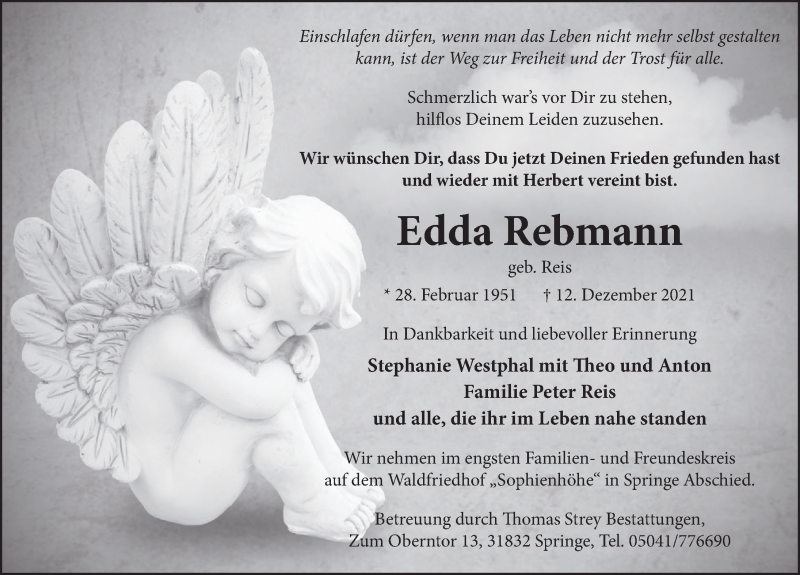 Einschlafen dürfen, wenn man das Leben nicht mehr selbst gestalten kann, ist der Weg zur Freiheit und der Trost für alle.

Schmerzlich war's vor Dir zu stehen, hilflos Deinem Leiden zuzusehen.

Wir wünschen Dir, dass Du jetzt Deinen Frieden gefunden hast und wieder mit Herbert vereint bist.

Edda Rebmann

geb. Reis

* 28. Februar 1951 † 12. Dezember 2021

In Dankbarkeit und liebevoller Erinnerung

Stephanie Westphal mit Theo und Anton
Familie Peter Reis
und alle, die ihr im Leben nahe standen

Wir nehmen im engsten Familien- und Freundeskreis auf dem Waldfriedhof „Sophienhöhe“ in Springe Abschied.

Betreuung durch Thomas Strey Bestattungen, Zum Oberntor 13, 31832 Springe, Tel. 05041/776690